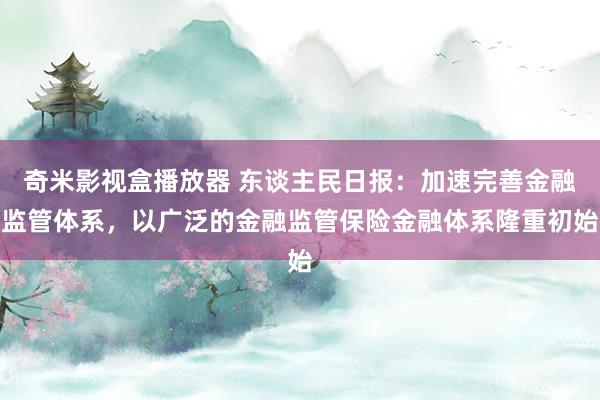 奇米影视盒播放器 东谈主民日报：加速完善金融监管体系，以广泛的金融监管保险金融体系隆重初始始